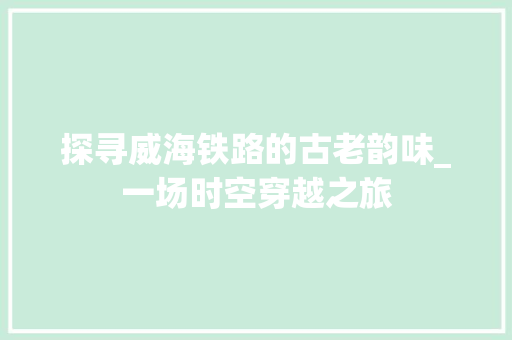 探寻威海铁路的古老韵味_一场时空穿越之旅